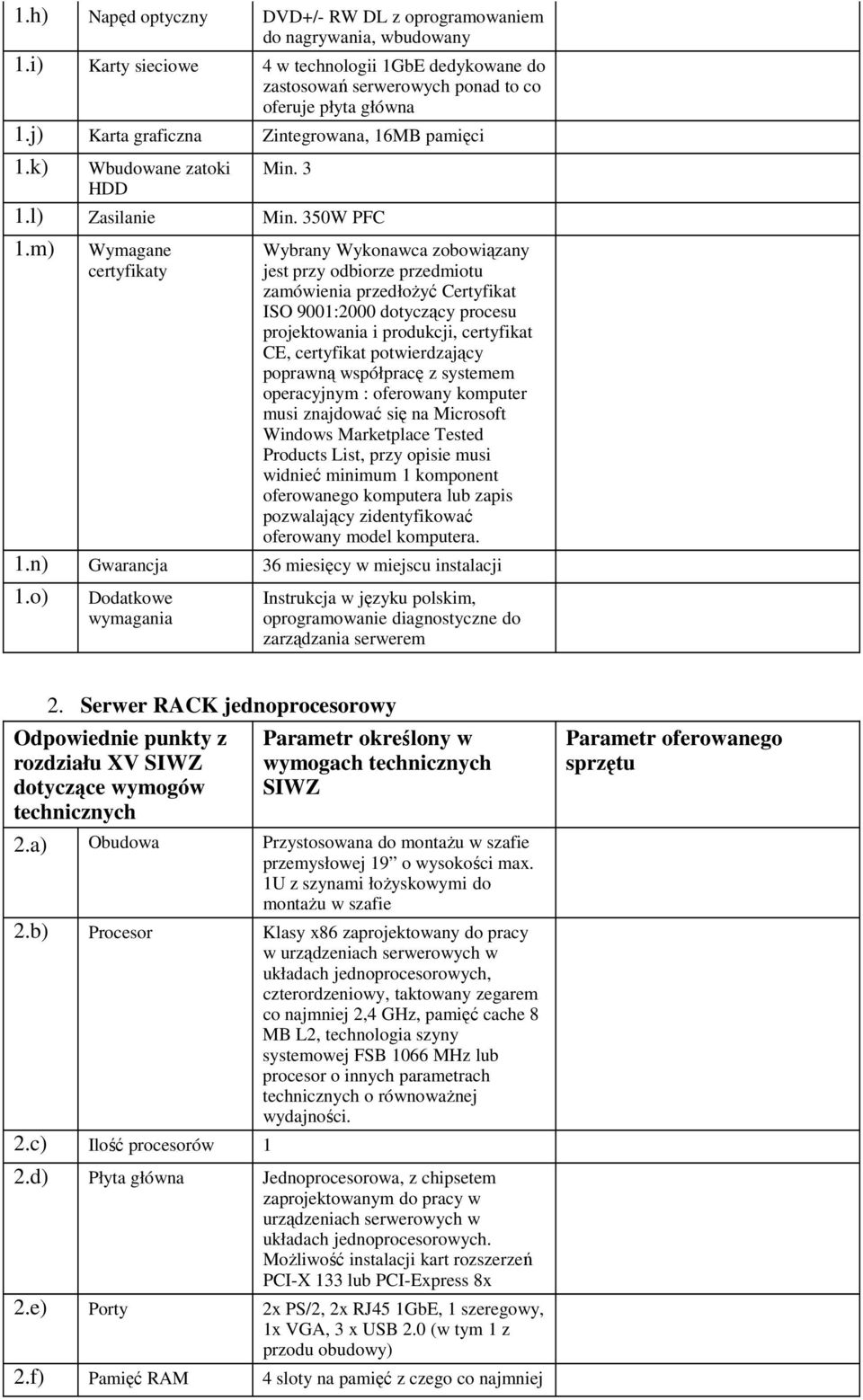 | | | | |
|---|---|---|---|
| 1.h) | Napęd optyczny | DVD+/- RW DL z oprogramowaniem do nagrywania, wbudowany | |
| 1.i) | Karty sieciowe | 4 w technologii 1GbE dedykowane do zastosowań serwerowych ponad to co oferuje płyta główna | |
| 1.j) | Karta graficzna | Zintegrowana, 16MB pamięci | |
| 1.k) | Wbudowane zatoki HDD | Min. 3 | |
| 1.l) | Zasilanie | Min. 350W PFC | |
| 1.m) | Wymagane certyfikaty | Wybrany Wykonawca zobowiązany jest przy odbiorze przedmiotu zamówienia przedłożyć Certyfikat ISO 9001:2000 dotyczący procesu projektowania i produkcji, certyfikat CE, certyfikat potwierdzający poprawną współpracę z systemem operacyjnym : oferowany komputer musi znajdować się na Microsoft Windows Marketplace Tested Products List, przy opisie musi widnieć minimum 1 komponent oferowanego komputera lub zapis pozwalający zidentyfikować oferowany model komputera. | |
| 1.n) | Gwarancja | 36 miesięcy w miejscu instalacji | |
| 1.o) | Dodatkowe wymagania | Instrukcja w języku polskim, oprogramowanie diagnostyczne do zarządzania serwerem | |

2. Serwer RACK jednoprocesorowy

| Odpowiednie punkty z rozdziału XV SIWZ dotyczące wymogów technicznych | | Parametr określony w wymogach technicznych SIWZ | Parametr oferowanego sprzętu |
|---|---|---|---|
| 2.a) | Obudowa | Przystosowana do montażu w szafie przemysłowej 19” o wysokości max. 1U z szynami łożyskowymi do montażu w szafie | |
| 2.b) | Procesor | Klasy x86 zaprojektowany do pracy w urządzeniach serwerowych w układach jednoprocesorowych, czterordzeniowy, taktowany zegarem co najmniej 2,4 GHz, pamięć cache 8 MB L2, technologia szyny systemowej FSB 1066 MHz lub procesor o innych parametrach technicznych o równoważnej wydajności. | |
| 2.c) | Ilość procesorów | 1 | |
| 2.d) | Płyta główna | Jednoprocesorowa, z chipsetem zaprojektowanym do pracy w urządzeniach serwerowych w układach jednoprocesorowych. Możliwość instalacji kart rozszerzeń PCI-X 133 lub PCI-Express 8x | |
| 2.e) | Porty | 2x PS/2, 2x RJ45 1GbE, 1 szeregowy, 1x VGA, 3 x USB 2.0 (w tym 1 z przodu obudowy) | |
| 2.f) | Pamięć RAM | 4 sloty na pamięć z czego co najmniej | |